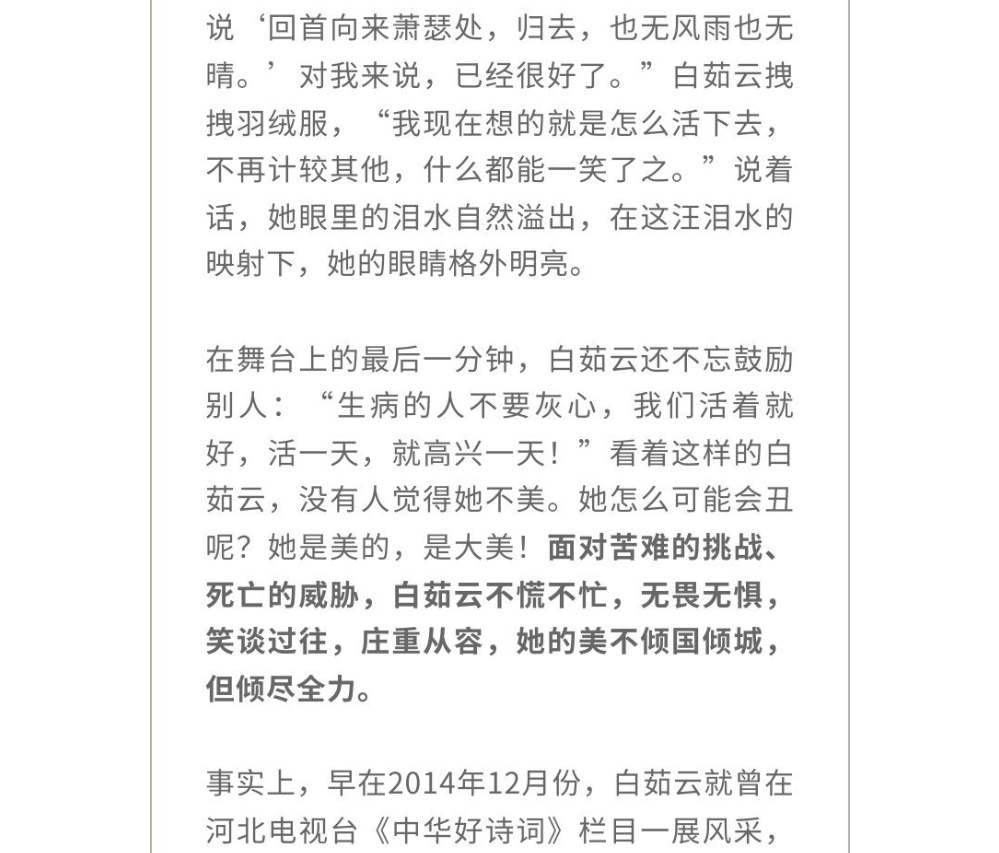 说‘回首向来萧瑟处，归去，也无风雨也无晴。’对我来说，已经很好了。”白茹云拽拽羽绒服，“我现在想的就是怎么活下去，不再计较其他，什么都能一笑了之。”说着话，她眼里的泪水自然溢出，在这汪泪水的映射下，她的眼睛格外明亮。

在舞台上的最后一分钟，白茹云还不忘鼓励别人：“生病的人不要灰心，我们活着就好，活一天，就高兴一天！”看着这样的白茹云，没有人觉得她不美。她怎么可能会丑呢？她是美的，是大美！面对苦难的挑战、死亡的威胁，白茹云不慌不忙，无畏无惧，笑谈过往，庄重从容，她的美不倾国倾城，但倾尽全力。

事实上，早在2014年12月份，白茹云就曾在河北电视台《中华好诗词》栏目一展风采，